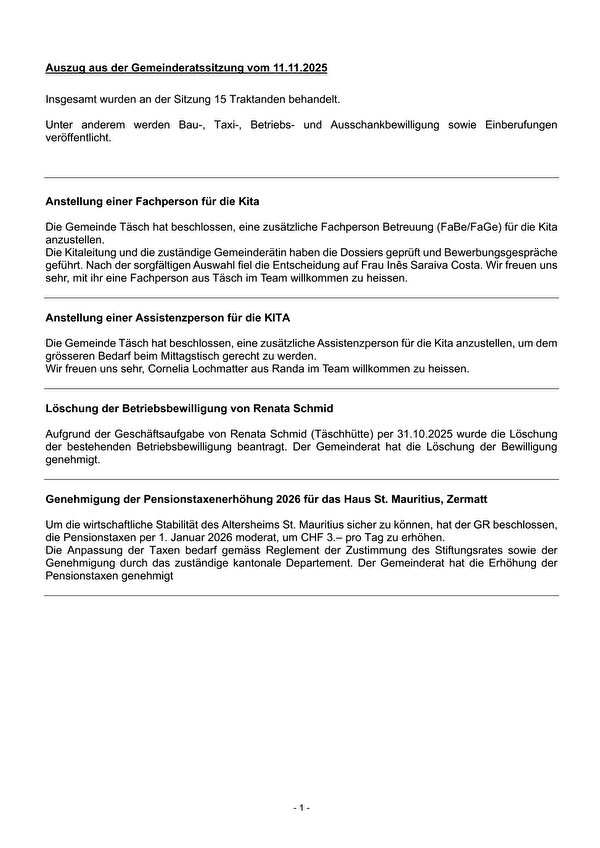 Auszug aus der Gemeinderatssitzung vom 11.11.2025

Insgesamt wurden an der Sitzung 15 Traktanden behandelt.

Unter anderem werden Bau-, Taxi-, Betriebs- und Ausschankbewilligung sowie Einberufungen veröffentlicht.

Anstellung einer Fachperson für die Kita

Die Gemeinde Täsch hat beschlossen, eine zusätzliche Fachperson Betreuung (FaBe/FaGe) für die Kita anzustellen.
Die Kitaleitung und die zuständige Gemeinderätin haben die Dossiers geprüft und Bewerbungsgespräche geführt. Nach der sorgfältigen Auswahl fiel die Entscheidung auf Frau Inês Saraiva Costa. Wir freuen uns sehr, mit ihr eine Fachperson aus Täsch im Team willkommen zu heissen.

Anstellung einer Assistenzperson für die KITA

Die Gemeinde Täsch hat beschlossen, eine zusätzliche Assistenzperson für die Kita anzustellen, um dem grösseren Bedarf beim Mittagstisch gerecht zu werden.
Wir freuen uns sehr, Cornelia Lochmatter aus Randa im Team willkommen zu heissen.

Löschung der Betriebsbewilligung von Renata Schmid

Aufgrund der Geschäftsaufgabe von Renata Schmid (Täschhütte) per 31.10.2025 wurde die Löschung der bestehenden Betriebsbewilligung beantragt. Der Gemeinderat hat die Löschung der Bewilligung genehmigt.

Genehmigung der Pensionstaxenerhöhung 2026 für das Haus St. Mauritius, Zermatt

Um die wirtschaftliche Stabilität des Altersheims St. Mauritius sicher zu können, hat der GR beschlossen, die Pensionstaxen per 1. Januar 2026 moderat, um CHF 3.– pro Tag zu erhöhen.
Die Anpassung der Taxen bedarf gemäss Reglement der Zustimmung des Stiftungsrates sowie der Genehmigung durch das zuständige kantonale Departement. Der Gemeinderat hat die Erhöhung der Pensionstaxen genehmigt

- 1 -